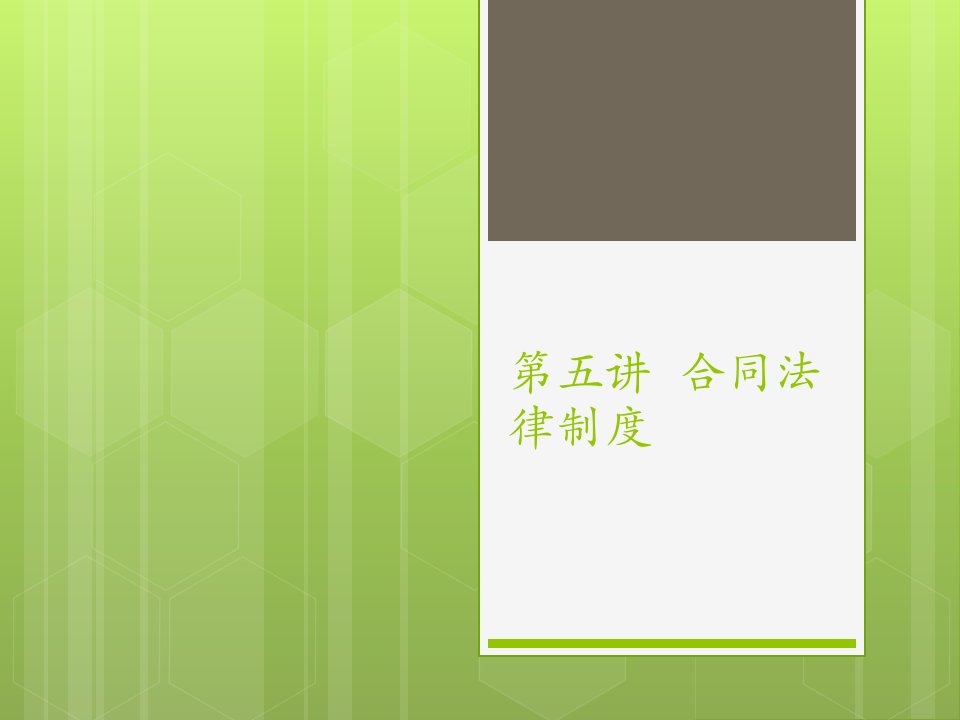 第五讲 合同法律制度